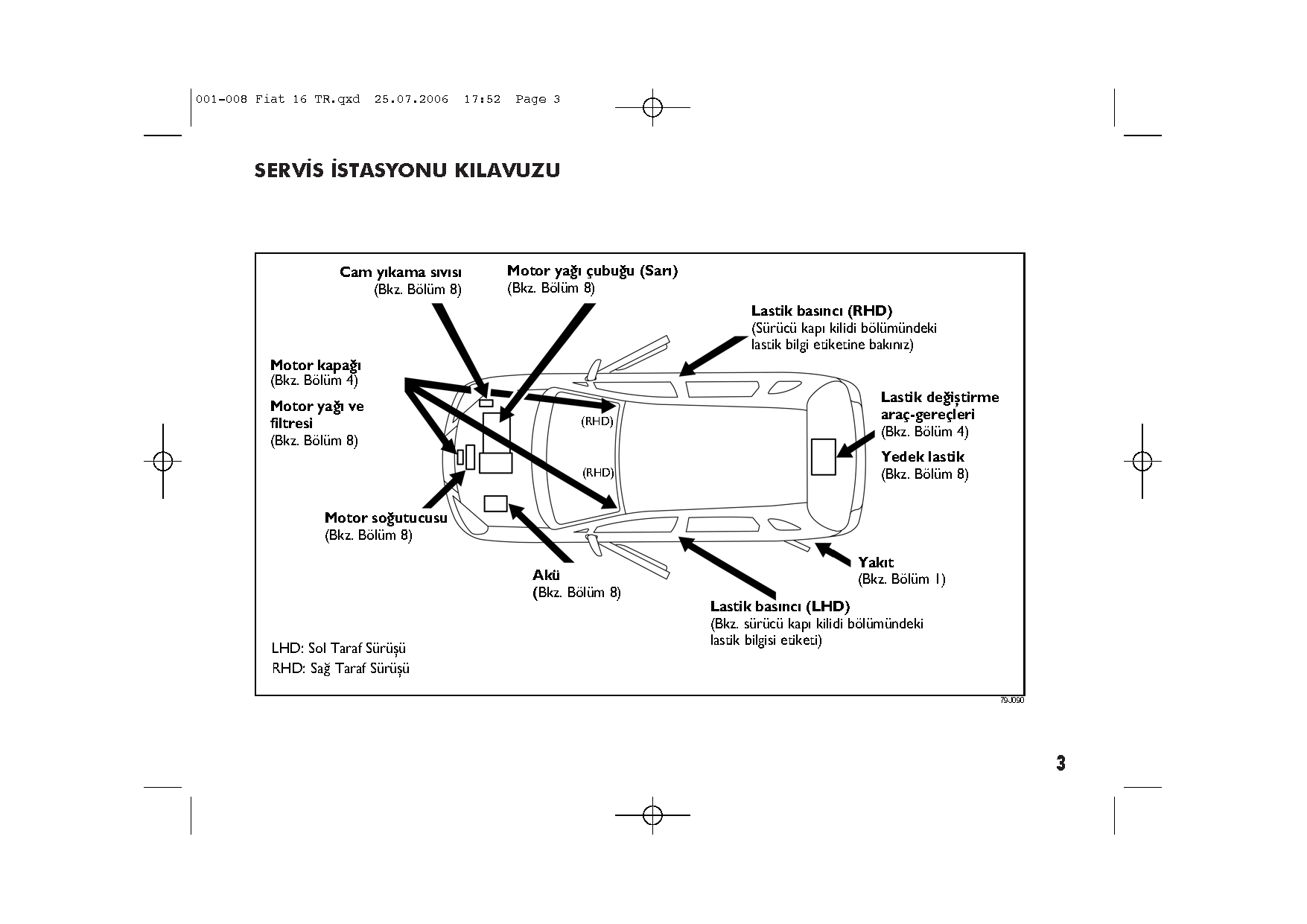 001-008 Fiat 16 TR.qxd 25.07.2006 17:52 Page 3

SERVİS İSTASYONU KILAVUZU

Cam yıkama sıvısı
(Bkz. Bölüm 8)

Motor yağı çubuğu (Sarı)
(Bkz. Bölüm 8)

Lastik basıncı (RHD)
(Sürücü kapı kilidi bölümündeki lastik bilgi etiketine bakınız)

Motor kapağı
(Bkz. Bölüm 4)

Motor yağı ve filtresi
(Bkz. Bölüm 8)

(RHD)

(RHD)

Lastik değiştirme araç-gereçleri
(Bkz. Bölüm 4)

Yedek lastik
(Bkz. Bölüm 8)

Motor soğutucusu
(Bkz. Bölüm 8)

Akü
(Bkz. Bölüm 8)

Yakıt
(Bkz. Bölüm 1)

Lastik basıncı (LHD)
(Bkz. sürücü kapı kilidi bölümündeki lastik bilgisi etiketi)

LHD: Sol Taraf Sürüşü
RHD: Sağ Taraf Sürüşü

79J090

3